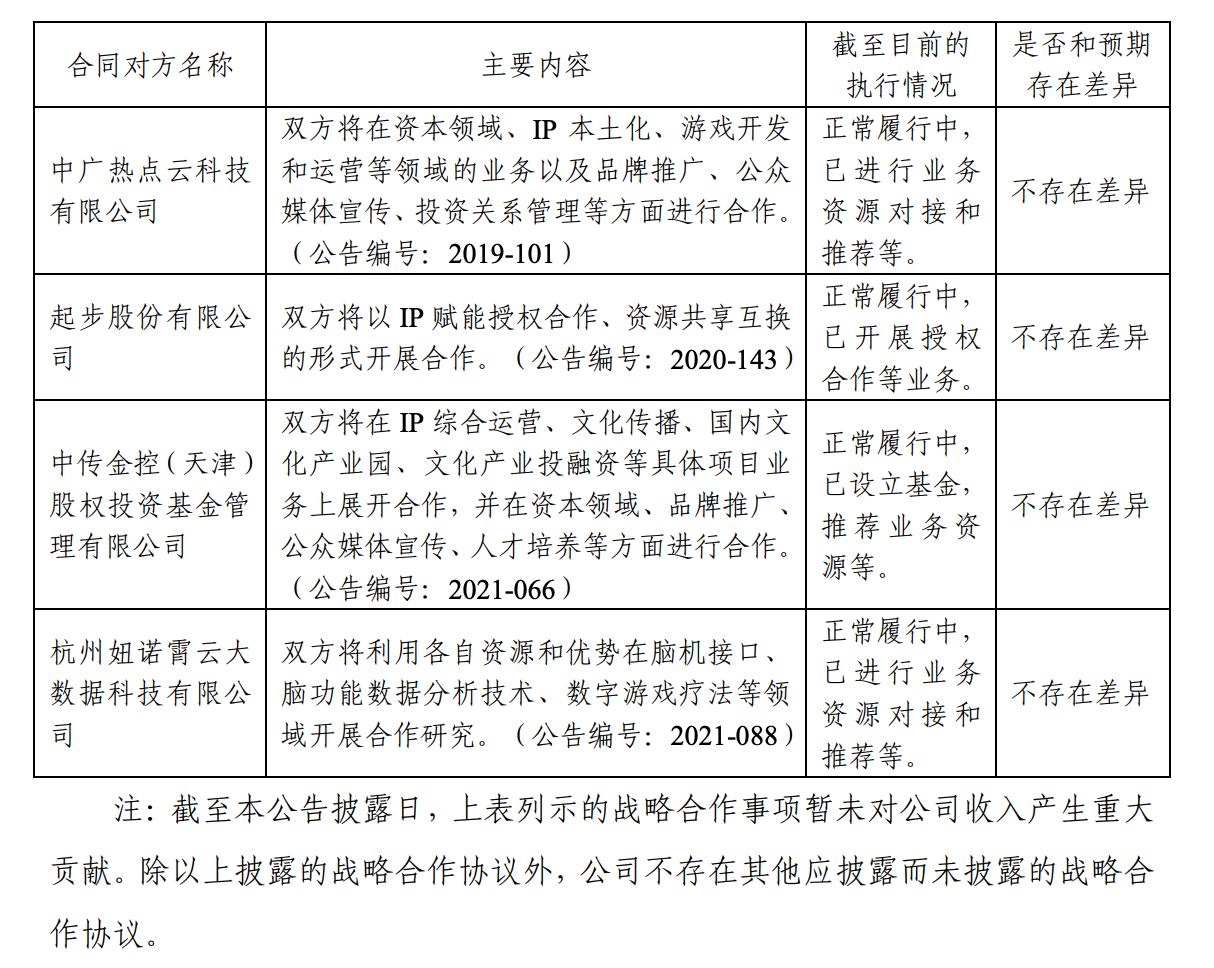 | 合同对方名称 | 主要内容 | 截至目前的执行情况 | 是否和预期存在差异 |
|---|---|---|---|
| 中广热点云科技有限公司 | 双方将在资本领域、IP 本土化、游戏开发和运营等领域的业务以及品牌推广、公众媒体宣传、投资关系管理等方面进行合作。（公告编号：2019-101） | 正常履行中，已进行业务资源对接和推荐等。 | 不存在差异 |
| 起步股份有限公司 | 双方将以 IP 赋能授权合作、资源共享互换的形式开展合作。（公告编号：2020-143） | 正常履行中，已开展授权合作等业务。 | 不存在差异 |
| 中传金控（天津）股权投资基金管理有限公司 | 双方将在 IP 综合运营、文化传播、国内文化产业园、文化产业投融资等具体项目业务上展开合作，并在资本领域、品牌推广、公众媒体宣传、人才培养等方面进行合作。（公告编号：2021-066） | 正常履行中，已设立基金，推荐业务资源等。 | 不存在差异 |
| 杭州妞诺霄云大数据科技有限公司 | 双方将利用各自资源和优势在脑机接口、脑功能数据分析技术、数字游戏疗法等领域开展合作研究。（公告编号：2021-088） | 正常履行中，已进行业务资源对接和推荐等。 | 不存在差异 |

注：截至本公告披露日，上表列示的战略合作事项暂未对公司收入产生重大贡献。除以上披露的战略合作协议外，公司不存在其他应披露而未披露的战略合作协议。